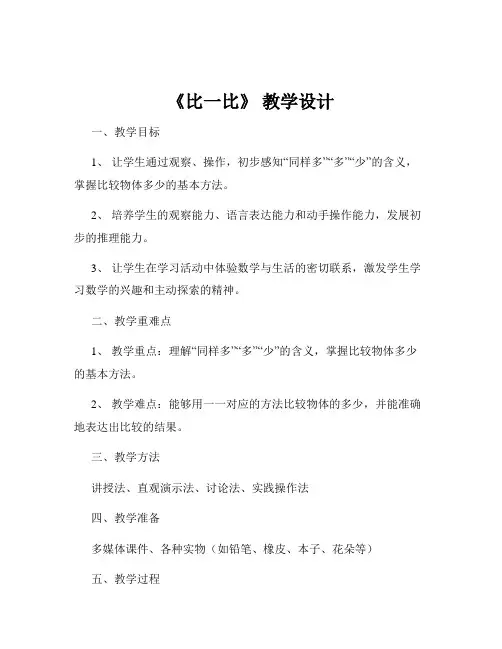 《比一比》 教学设计

一、教学目标

1、 让学生通过观察、操作，初步感知“同样多”“多”“少”的含义，掌握比较物体多少的基本方法。

2、 培养学生的观察能力、语言表达能力和动手操作能力，发展初步的推理能力。

3、 让学生在学习活动中体验数学与生活的密切联系，激发学生学习数学的兴趣和主动探索的精神。

二、教学重难点

1、 教学重点：理解“同样多”“多”“少”的含义，掌握比较物体多少的基本方法。

2、 教学难点：能够用一一对应的方法比较物体的多少，并能准确地表达出比较的结果。

三、教学方法

讲授法、直观演示法、讨论法、实践操作法

四、教学准备

多媒体课件、各种实物（如铅笔、橡皮、本子、花朵等）

五、教学过程